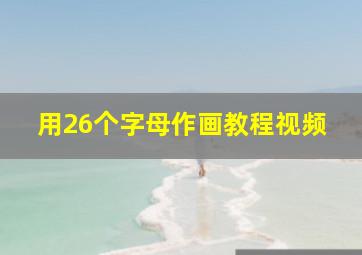 用26个字母作画教程视频